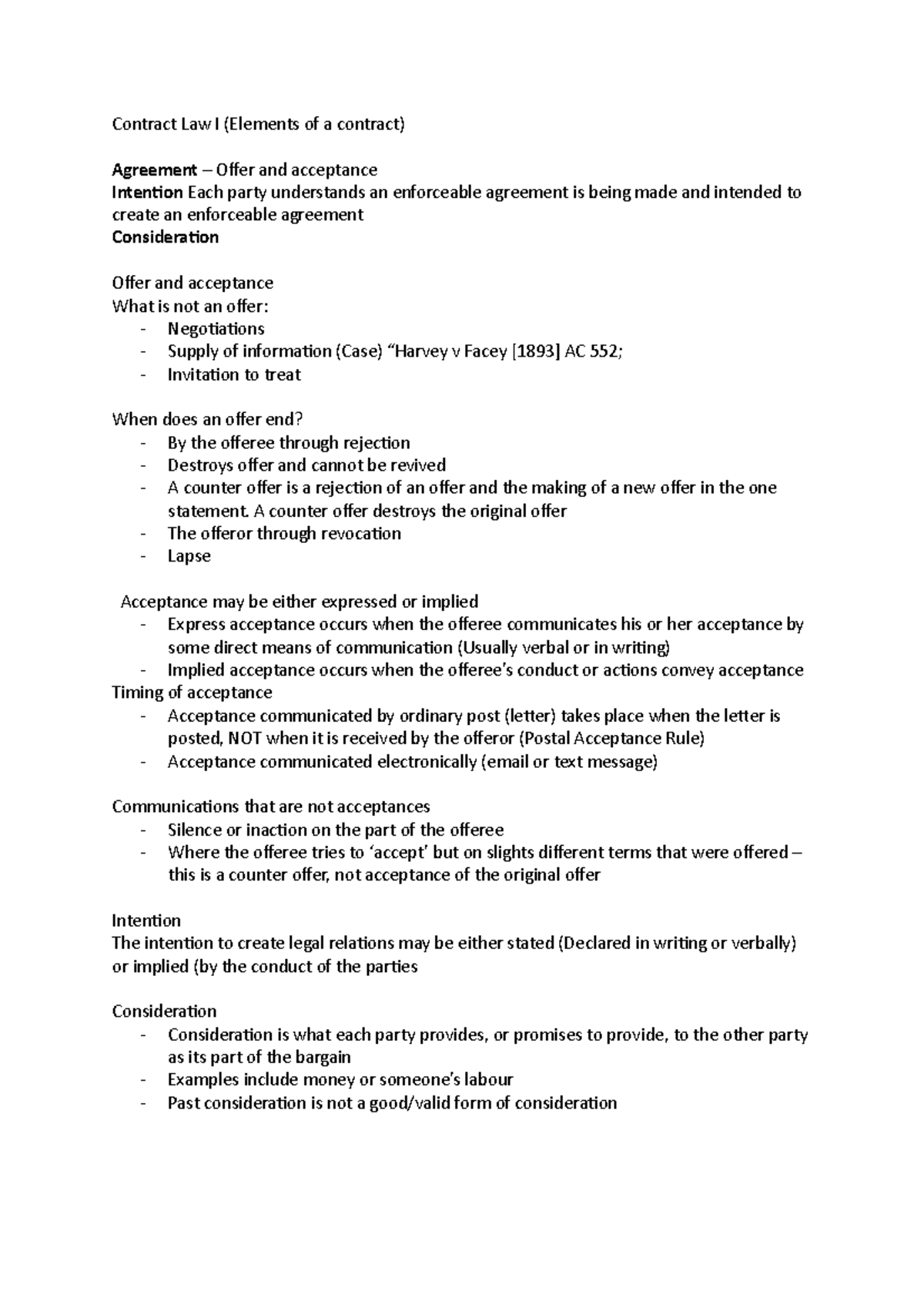 Contract Law I (Elements of a contract)

Agreement – Offer and acceptance
Intention Each party understands an enforceable agreement is being made and intended to create an enforceable agreement
Consideration

Offer and acceptance
What is not an offer:
- Negotiations
- Supply of information (Case) "Harvey v Facey [1893] AC 552;
- Invitation to treat

When does an offer end?
- By the offeree through rejection
- Destroys offer and cannot be revived
- A counter offer is a rejection of an offer and the making of a new offer in the one statement. A counter offer destroys the original offer
- The offeror through revocation
- Lapse

Acceptance may be either expressed or implied
- Express acceptance occurs when the offeree communicates his or her acceptance by some direct means of communication (Usually verbal or in writing)
- Implied acceptance occurs when the offeree's conduct or actions convey acceptance
Timing of acceptance
- Acceptance communicated by ordinary post (letter) takes place when the letter is posted, NOT when it is received by the offeror (Postal Acceptance Rule)
- Acceptance communicated electronically (email or text message)

Communications that are not acceptances
- Silence or inaction on the part of the offeree
- Where the offeree tries to 'accept' but on slights different terms that were offered – this is a counter offer, not acceptance of the original offer

Intention
The intention to create legal relations may be either stated (Declared in writing or verbally) or implied (by the conduct of the parties

Consideration
- Consideration is what each party provides, or promises to provide, to the other party as its part of the bargain
- Examples include money or someone's labour
- Past consideration is not a good/valid form of consideration